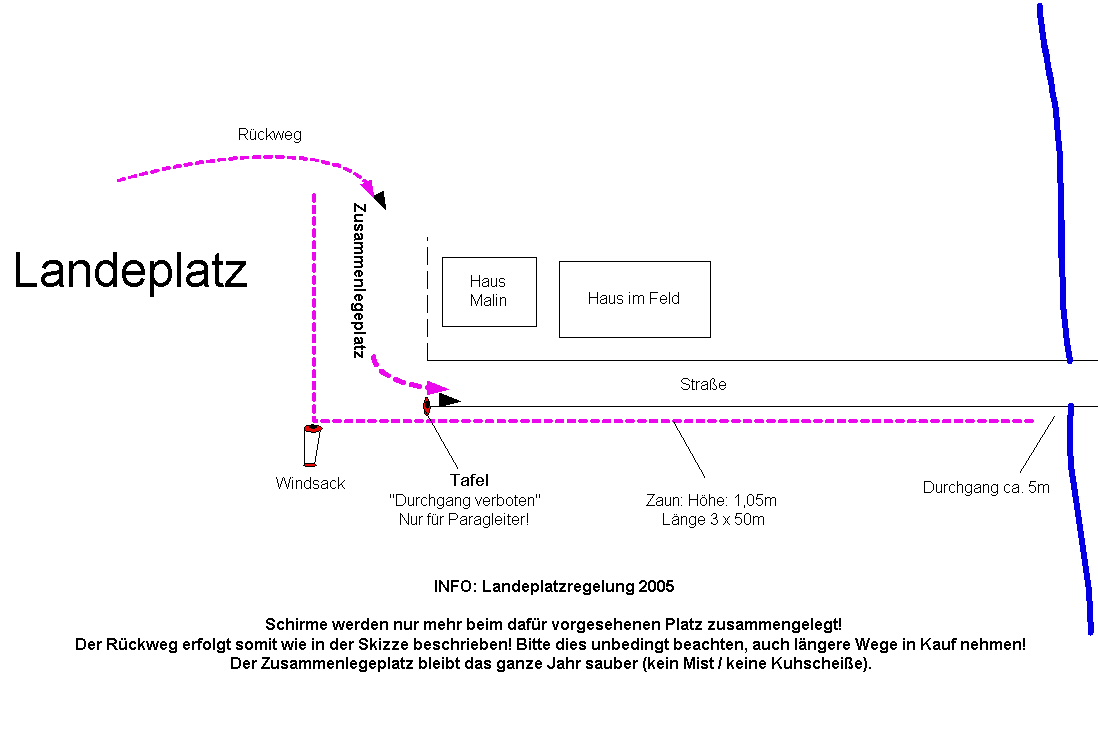 Rückweg

Landeplatz

Zusammenlegeplatz

Haus Malin

Haus im Feld

Straße

Windsack

Tafel
"Durchgang verboten"
Nur für Paragleiter!

Zaun: Höhe: 1,05m
Länge 3 x 50m

Durchgang ca. 5m

INFO: Landeplatzregelung 2005

Schirme werden nur mehr beim dafür vorgesehenen Platz zusammengelegt!
Der Rückweg erfolgt somit wie in der Skizze beschrieben! Bitte dies unbedingt beachten, auch längere Wege in Kauf nehmen!
Der Zusammenlegeplatz bleibt das ganze Jahr sauber (kein Mist / keine Kuhscheiße).